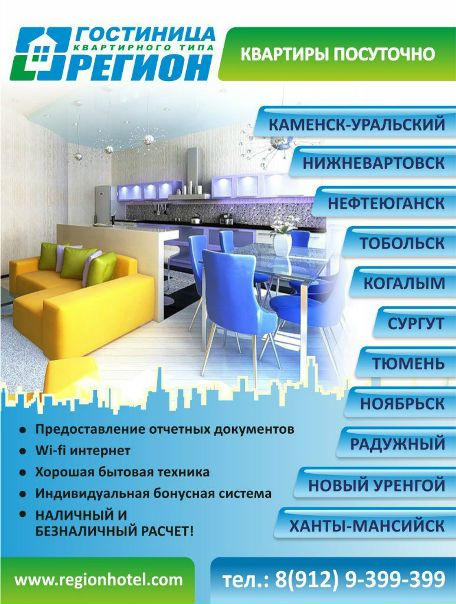 ГОСТИНИЦА
КВАРТИРНОГО ТИПА
РЕГИОН

КВАРТИРЫ ПОСУТОЧНО

КАМЕНСК-УРАЛЬСКИЙ
НИЖНЕВАРТОВСК
НЕФТЕЮГАНСК
ТОБОЛЬСК
КОГАЛЫМ
СУРГУТ
ТЮМЕНЬ
НОЯБРЬСК
РАДУЖНЫЙ
НОВЫЙ УРЕНГОЙ
ХАНТЫ-МАНСИЙСК

• Предоставление отчетных документов
• Wi-fi интернет
• Хорошая бытовая техника
• Индивидуальная бонусная система
• НАЛИЧНЫЙ И БЕЗНАЛИЧНЫЙ РАСЧЕТ!

www.regionhotel.com

тел.: 8(912) 9-399-399